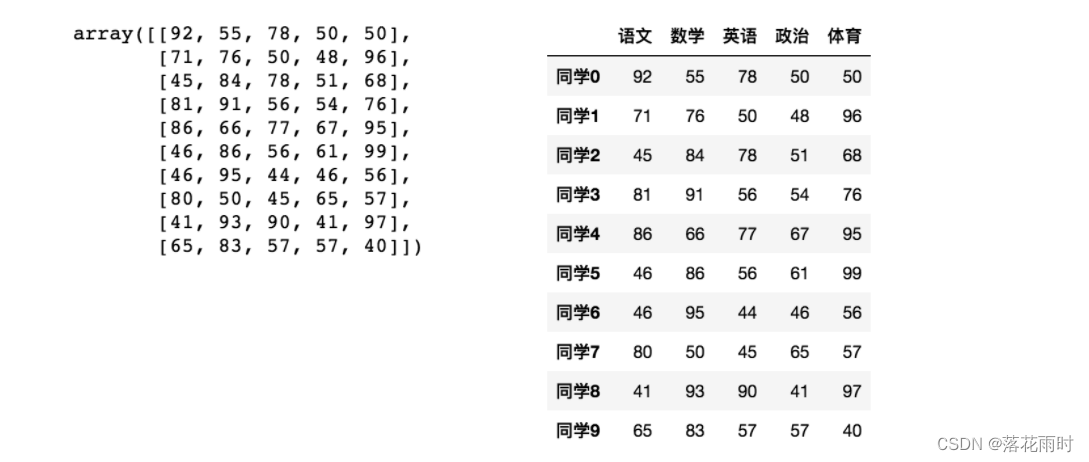 array([[92, 55, 78, 50, 50],
       [71, 76, 50, 48, 96],
       [45, 84, 78, 51, 68],
       [81, 91, 56, 54, 76],
       [86, 66, 77, 67, 95],
       [46, 86, 56, 61, 99],
       [46, 95, 44, 46, 56],
       [80, 50, 45, 65, 57],
       [41, 93, 90, 41, 97],
       [65, 83, 57, 57, 40]])

| | 语文 | 数学 | 英语 | 政治 | 体育 |
|---|---|---|---|---|---|
| 同学0 | 92 | 55 | 78 | 50 | 50 |
| 同学1 | 71 | 76 | 50 | 48 | 96 |
| 同学2 | 45 | 84 | 78 | 51 | 68 |
| 同学3 | 81 | 91 | 56 | 54 | 76 |
| 同学4 | 86 | 66 | 77 | 67 | 95 |
| 同学5 | 46 | 86 | 56 | 61 | 99 |
| 同学6 | 46 | 95 | 44 | 46 | 56 |
| 同学7 | 80 | 50 | 45 | 65 | 57 |
| 同学8 | 41 | 93 | 90 | 41 | 97 |
| 同学9 | 65 | 83 | 57 | 57 | 40 |

CSDN @落花雨时